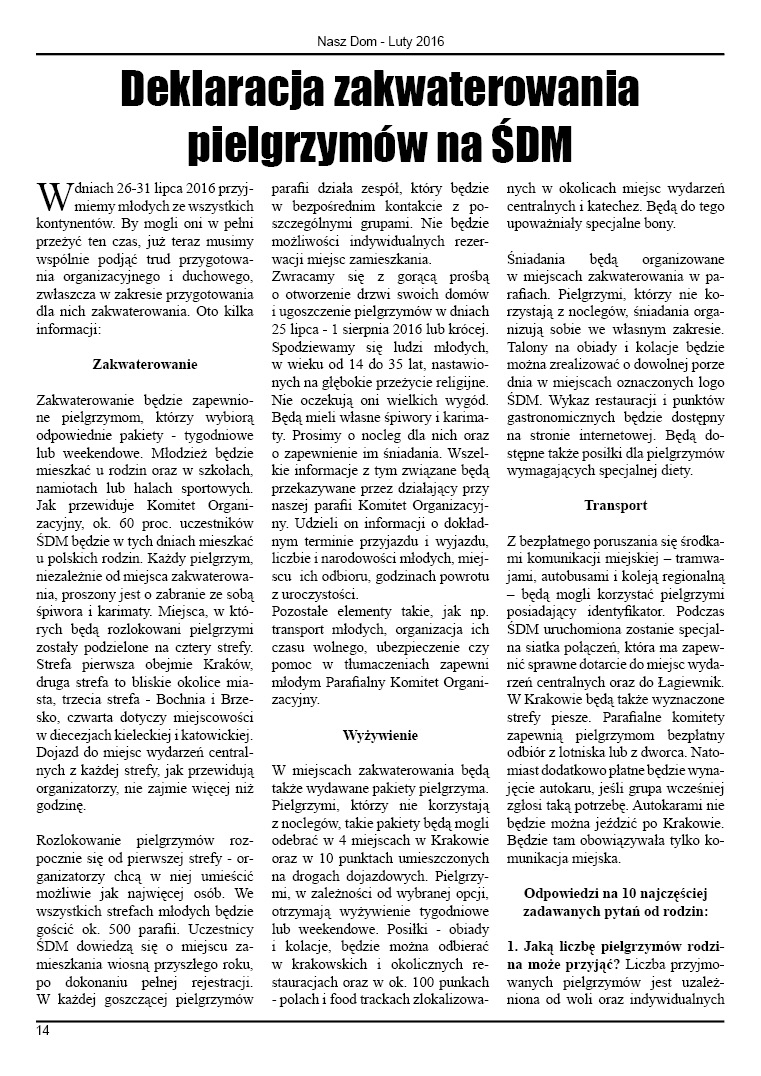 Nasz Dom - Luty 2016

Deklaracja zakwaterowania pielgrzymów na ŚDM

W dniach 26-31 lipca 2016 przyjmiemy młodych ze wszystkich kontynentów. By mogli oni w pełni przeżyć ten czas, już teraz musimy wspólnie podjąć trud przygotowania organizacyjnego i duchowego, zwłaszcza w zakresie przygotowania dla nich zakwaterowania. Oto kilka informacji:

Zakwaterowanie

Zakwaterowanie będzie zapewnione pielgrzymom, którzy wybiorą odpowiednie pakiety - tygodniowe lub weekendowe. Młodzież będzie mieszkać u rodzin oraz w szkołach, namiotach lub halach sportowych. Jak przewiduje Komitet Organizacyjny, ok. 60 proc. uczestników ŚDM będzie w tych dniach mieszkać u polskich rodzin. Każdy pielgrzym, niezależnie od miejsca zakwaterowania, proszony jest o zabranie ze sobą śpiwora i karimaty. Miejsca, w których będą rozlokowani pielgrzymi zostały podzielone na cztery strefy. Strefa pierwsza obejmie Kraków, druga strefa to bliskie okolice miasta, trzecia strefa - Bochnia i Brzesko, czwarta dotyczy miejscowości w diecezjach kieleckiej i katowickiej. Dojazd do miejsc wydarzeń centralnych z każdej strefy, jak przewidują organizatorzy, nie zajmie więcej niż godzinę.

Rozlokowanie pielgrzymów rozpocznie się od pierwszej strefy - organizatorzy chcą w niej umieścić możliwie jak najwięcej osób. We wszystkich strefach młodych będzie gościć ok. 500 parafii. Uczestnicy ŚDM dowiedzą się o miejscu zamieszkania wiosną przyszłego roku, po dokonaniu pełnej rejestracji. W każdej goszczącej pielgrzymów parafii działa zespół, który będzie w bezpośrednim kontakcie z poszczególnymi grupami. Nie będzie możliwości indywidualnych rezerwacji miejsc zamieszkania.
Zwracamy się z gorącą prośbą o otworzenie drzwi swoich domów i ugoszczenie pielgrzymów w dniach 25 lipca - 1 sierpnia 2016 lub krócej. Spodziewamy się ludzi młodych, w wieku od 14 do 35 lat, nastawionych na głębokie przeżycie religijne. Nie oczekują oni wielkich wygód. Będą mieli własne śpiwory i karimaty. Prosimy o nocleg dla nich oraz o zapewnienie im śniadania. Wszelkie informacje z tym związane będą przekazywane przez działający przy naszej parafii Komitet Organizacyjny. Udzieli on informacji o dokładnym terminie przyjazdu i wyjazdu, liczbie i narodowości młodych, miejscu ich odbioru, godzinach powrotu z uroczystości.
Pozostałe elementy takie, jak np. transport młodych, organizacja ich czasu wolnego, ubezpieczenie czy pomoc w tłumaczeniach zapewni młodym Parafialny Komitet Organizacyjny.

Wyżywienie

W miejscach zakwaterowania będą także wydawane pakiety pielgrzyma. Pielgrzymi, którzy nie korzystają z noclegów, takie pakiety będą mogli odebrać w 4 miejscach w Krakowie oraz w 10 punktach umieszczonych na drogach dojazdowych. Pielgrzymi, w zależności od wybranej opcji, otrzymają wyżywienie tygodniowe lub weekendowe. Posiłki - obiady i kolacje, będzie można odbierać w krakowskich i okolicznych restauracjach oraz w ok. 100 punkach - polach i food trackach zlokalizowanych w okolicach miejsc wydarzeń centralnych i katechez. Będą do tego upoważniały specjalne bony.

Śniadania będą organizowane w miejscach zakwaterowania w parafiach. Pielgrzymi, którzy nie korzystają z noclegów, śniadania organizują sobie we własnym zakresie. Talony na obiady i kolacje będzie można zrealizować o dowolnej porze dnia w miejscach oznaczonych logo ŚDM. Wykaz restauracji i punktów gastronomicznych będzie dostępny na stronie internetowej. Będą dostępne także posiłki dla pielgrzymów wymagających specjalnej diety.

Transport

Z bezpłatnego poruszania się środkami komunikacji miejskiej – tramwajami, autobusami i koleją regionalną – będą mogli korzystać pielgrzymi posiadający identyfikator. Podczas ŚDM uruchomiona zostanie specjalna siatka połączeń, która ma zapewnić sprawne dotarcie do miejsc wydarzeń centralnych oraz do Łagiewnik. W Krakowie będą także wyznaczone strefy piesze. Parafialne komitety zapewnią pielgrzymom bezpłatny odbiór z lotniska lub z dworca. Natomiast dodatkowo płatne będzie wynajęcie autokaru, jeśli grupa wcześniej zgłosi taką potrzebę. Autokarami nie będzie można jeździć po Krakowie. Będzie tam obowiązywała tylko komunikacja miejska.

Odpowiedzi na 10 najczęściej zadawanych pytań od rodzin:

1. Jaką liczbę pielgrzymów rodzina może przyjąć? Liczba przyjmowanych pielgrzymów jest uzależniona od woli oraz indywidualnych

14